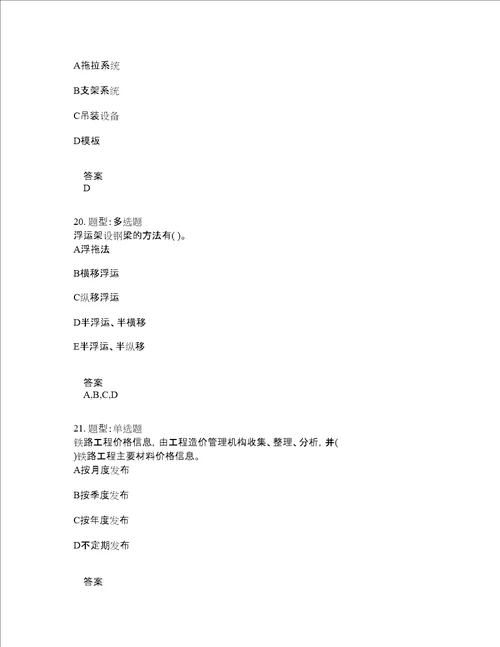 A拖拉系统

B支架系统

C吊装设备

D模板

答案
D

20. 题型：多选题
浮运架设钢梁的方法有( )。
A浮拖法

B横移浮运

C纵移浮运

D半浮运、半横移

E半浮运、半纵移

答案
A,B,C,D

21. 题型：单选题
铁路工程价格信息，由工程造价管理机构收集、整理、分析，并( )铁路工程主要材料价格信息。
A按月度发布

B按季度发布

C按年度发布

D不定期发布

答案